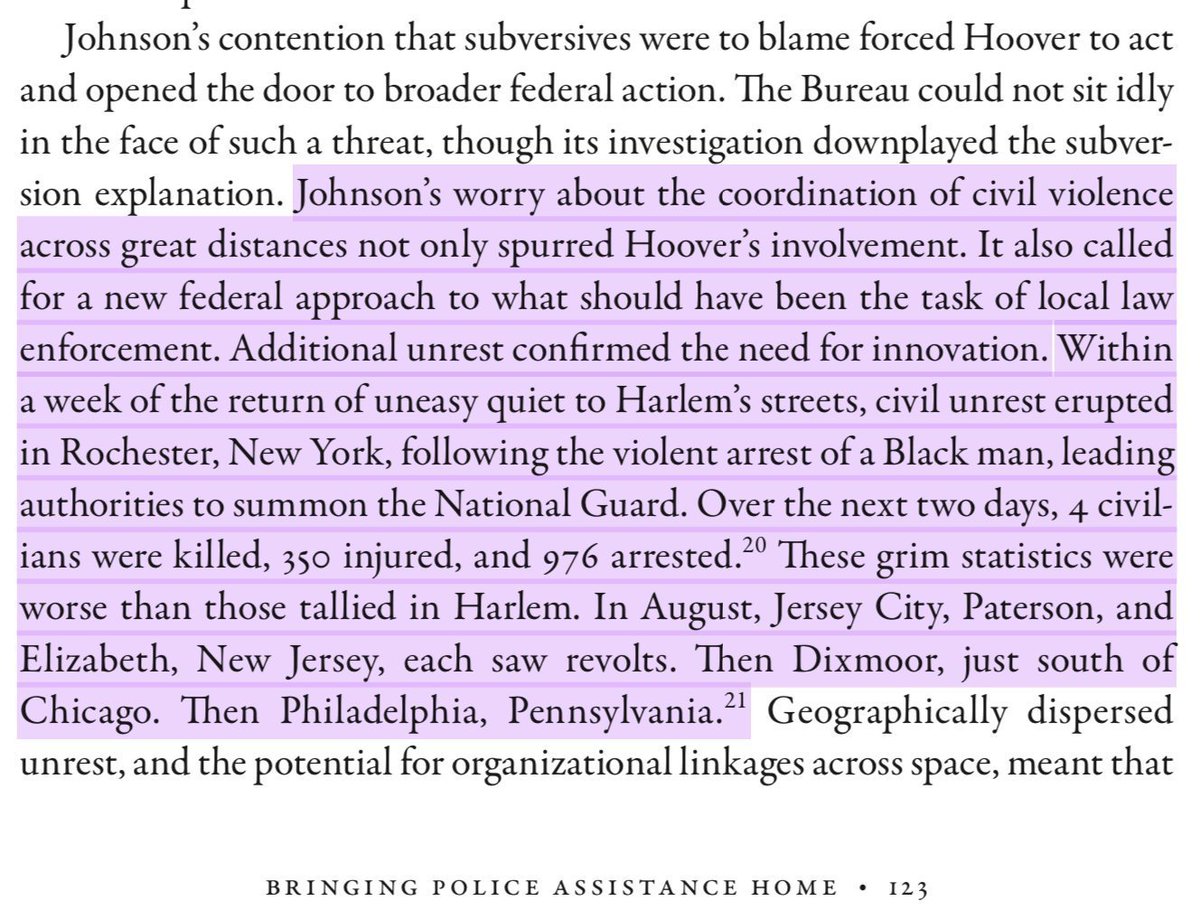 Johnson's contention that subversives were to blame forced Hoover to act and opened the door to broader federal action. The Bureau could not sit idly in the face of such a threat, though its investigation downplayed the subversion explanation. Johnson's worry about the coordination of civil violence across great distances not only spurred Hoover's involvement. It also called for a new federal approach to what should have been the task of local law enforcement. Additional unrest confirmed the need for innovation. Within a week of the return of uneasy quiet to Harlem's streets, civil unrest erupted in Rochester, New York, following the violent arrest of a Black man, leading authorities to summon the National Guard. Over the next two days, 4 civilians were killed, 350 injured, and 976 arrested.$^{20}$ These grim statistics were worse than those tallied in Harlem. In August, Jersey City, Paterson, and Elizabeth, New Jersey, each saw revolts. Then Dixmoor, just south of Chicago. Then Philadelphia, Pennsylvania.$^{21}$ Geographically dispersed unrest, and the potential for organizational linkages across space, meant that

BRINGING POLICE ASSISTANCE HOME • 123